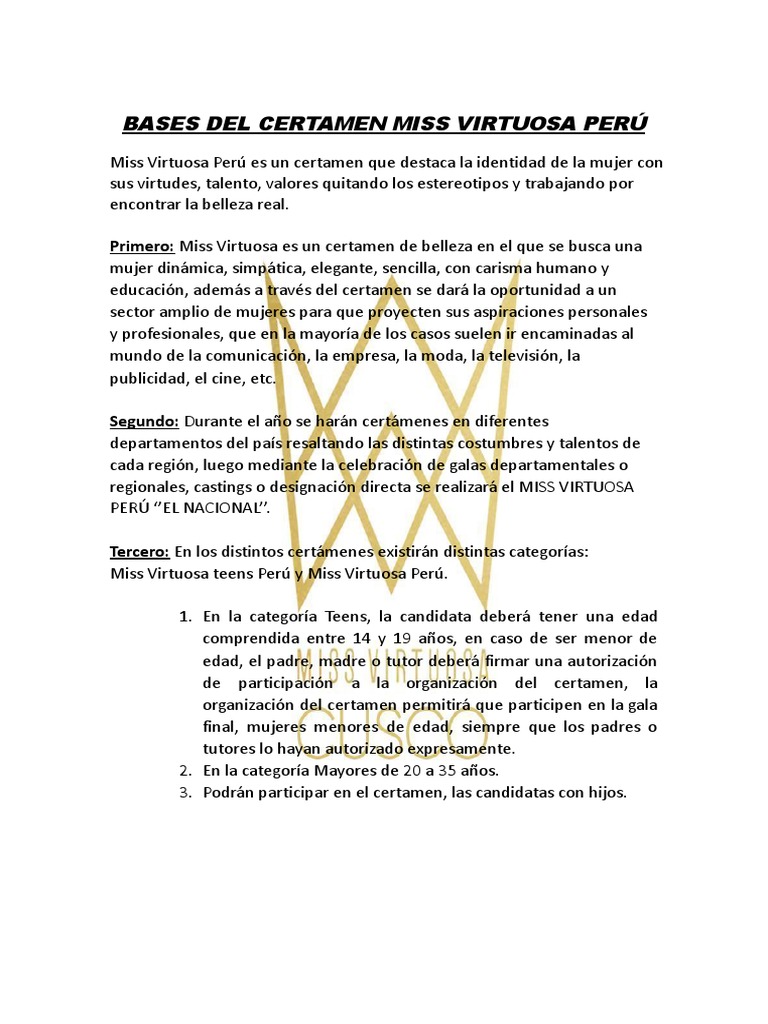 BASES DEL CERTAMEN MISS VIRTUOSA PERÚ

Miss Virtuosa Perú es un certamen que destaca la identidad de la mujer con sus virtudes, talento, valores quitando los estereotipos y trabajando por encontrar la belleza real.

Primero: Miss Virtuosa es un certamen de belleza en el que se busca una mujer dinámica, simpática, elegante, sencilla, con carisma humano y educación, además a través del certamen se dará la oportunidad a un sector amplio de mujeres para que proyecten sus aspiraciones personales y profesionales, que en la mayoría de los casos suelen ir encaminadas al mundo de la comunicación, la empresa, la moda, la televisión, la publicidad, el cine, etc.

Segundo: Durante el año se harán certámenes en diferentes departamentos del país resaltando las distintas costumbres y talentos de cada región, luego mediante la celebración de galas departamentales o regionales, castings o designación directa se realizará el MISS VIRTUOSA PERÚ ‘’EL NACIONAL’’.

Tercero: En los distintos certámenes existirán distintas categorías: Miss Virtuosa teens Perú y Miss Virtuosa Perú.

1. En la categoría Teens, la candidata deberá tener una edad comprendida entre 14 y 19 años, en caso de ser menor de edad, el padre, madre o tutor deberá firmar una autorización de participación a la organización del certamen, la organización del certamen permitirá que participen en la gala final, mujeres menores de edad, siempre que los padres o tutores lo hayan autorizado expresamente.
2. En la categoría Mayores de 20 a 35 años.
3. Podrán participar en el certamen, las candidatas con hijos.

MISS VIRTUOSA
CUSCO